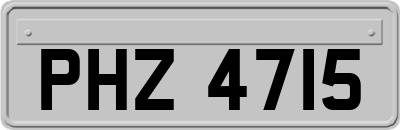 PHZ 4715